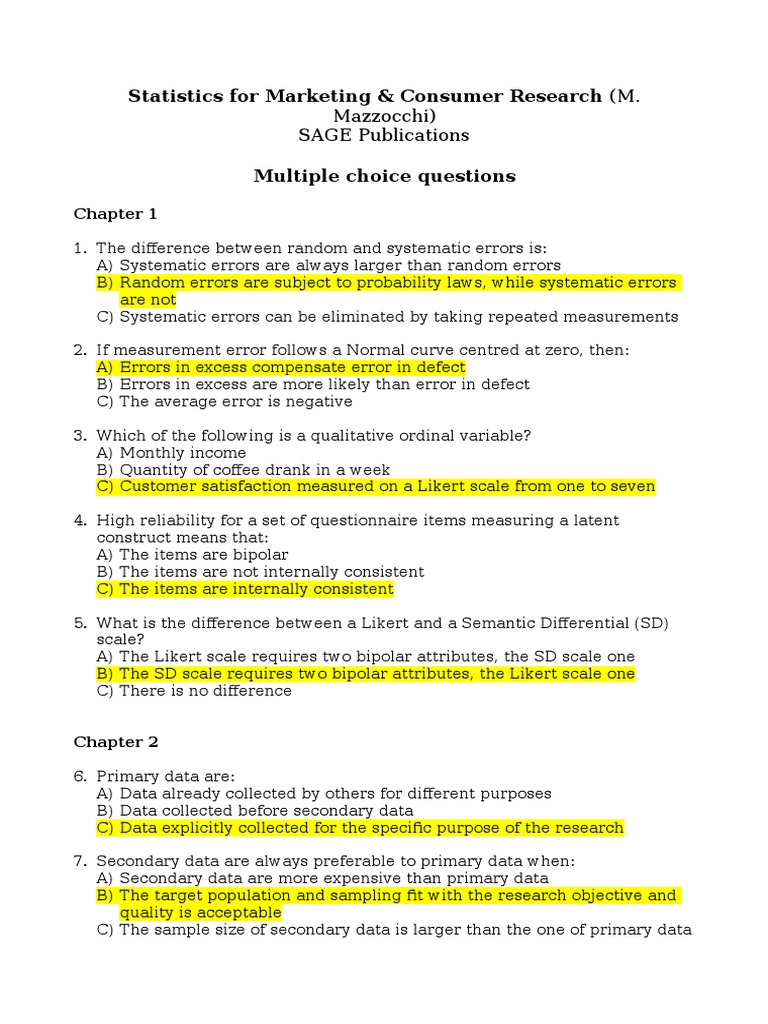 Statistics for Marketing & Consumer Research (M. Mazzocchi)
SAGE Publications

Multiple choice questions

Chapter 1

1. The difference between random and systematic errors is:
A) Systematic errors are always larger than random errors
B) Random errors are subject to probability laws, while systematic errors are not
C) Systematic errors can be eliminated by taking repeated measurements

2. If measurement error follows a Normal curve centred at zero, then:
A) Errors in excess compensate error in defect
B) Errors in excess are more likely than error in defect
C) The average error is negative

3. Which of the following is a qualitative ordinal variable?
A) Monthly income
B) Quantity of coffee drank in a week
C) Customer satisfaction measured on a Likert scale from one to seven

4. High reliability for a set of questionnaire items measuring a latent construct means that:
A) The items are bipolar
B) The items are not internally consistent
C) The items are internally consistent

5. What is the difference between a Likert and a Semantic Differential (SD) scale?
A) The Likert scale requires two bipolar attributes, the SD scale one
B) The SD scale requires two bipolar attributes, the Likert scale one
C) There is no difference

Chapter 2

6. Primary data are:
A) Data already collected by others for different purposes
B) Data collected before secondary data
C) Data explicitly collected for the specific purpose of the research

7. Secondary data are always preferable to primary data when:
A) Secondary data are more expensive than primary data
B) The target population and sampling fit with the research objective and quality is acceptable
C) The sample size of secondary data is larger than the one of primary data